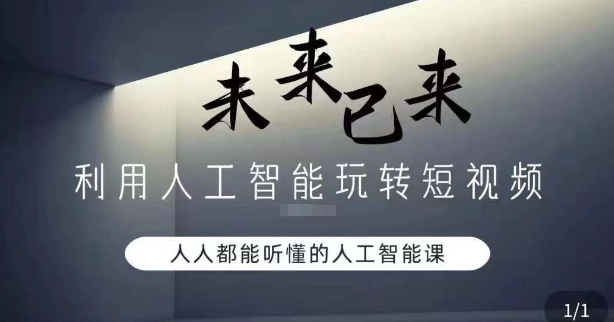 未来已来

利用人工智能玩转短视频

人人都能听懂的人工智能课

1/1